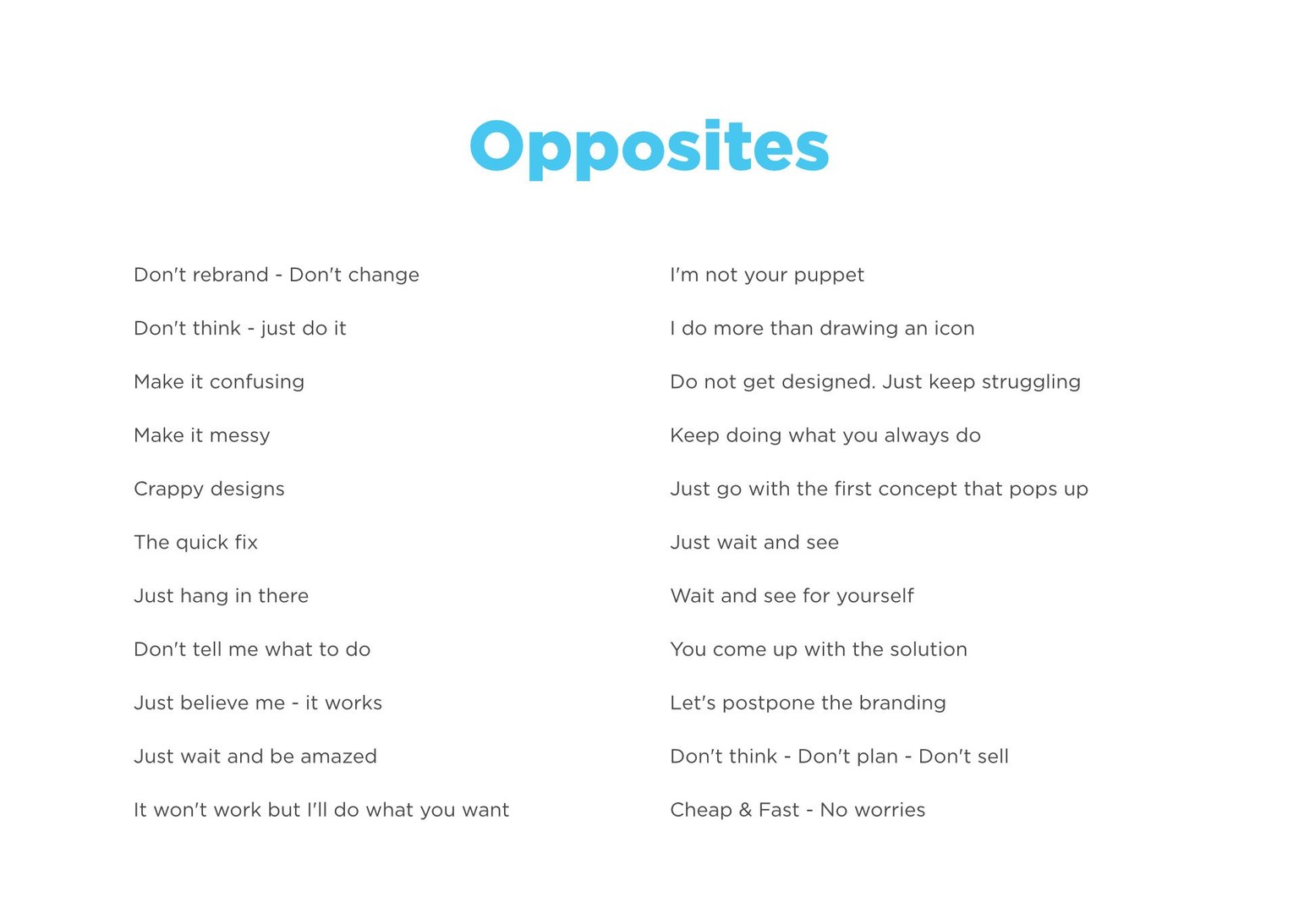 Opposites

Don't rebrand - Don't change

Don't think - just do it

Make it confusing

Make it messy

Crappy designs

The quick fix

Just hang in there

Don't tell me what to do

Just believe me - it works

Just wait and be amazed

It won't work but I'll do what you want

I'm not your puppet

I do more than drawing an icon

Do not get designed. Just keep struggling

Keep doing what you always do

Just go with the first concept that pops up

Just wait and see

Wait and see for yourself

You come up with the solution

Let's postpone the branding

Don't think - Don't plan - Don't sell

Cheap & Fast - No worries